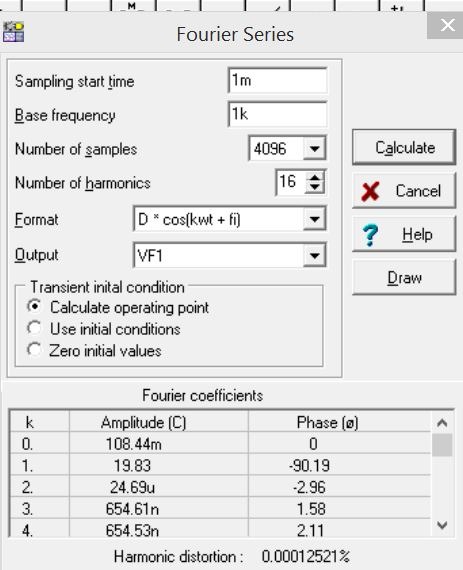 Fourier Series

Sampling start time 1m
Base frequency 1k
Number of samples 4096
Number of harmonics 16
Format D * cos(kwt + fi)
Output VF1

Transient inital condition
Calculate operating point
Use initial conditions
Zero initial values

Calculate
Cancel
Help
Draw

Fourier coefficients

| k | Amplitude (C) | Phase (ø) |
|---|---|---|
| 0. | 108.44m | 0 |
| 1. | 19.83 | -90.19 |
| 2. | 24.69u | -2.96 |
| 3. | 654.61n | 1.58 |
| 4. | 654.53n | 2.11 |

Harmonic distortion : 0.00012521%